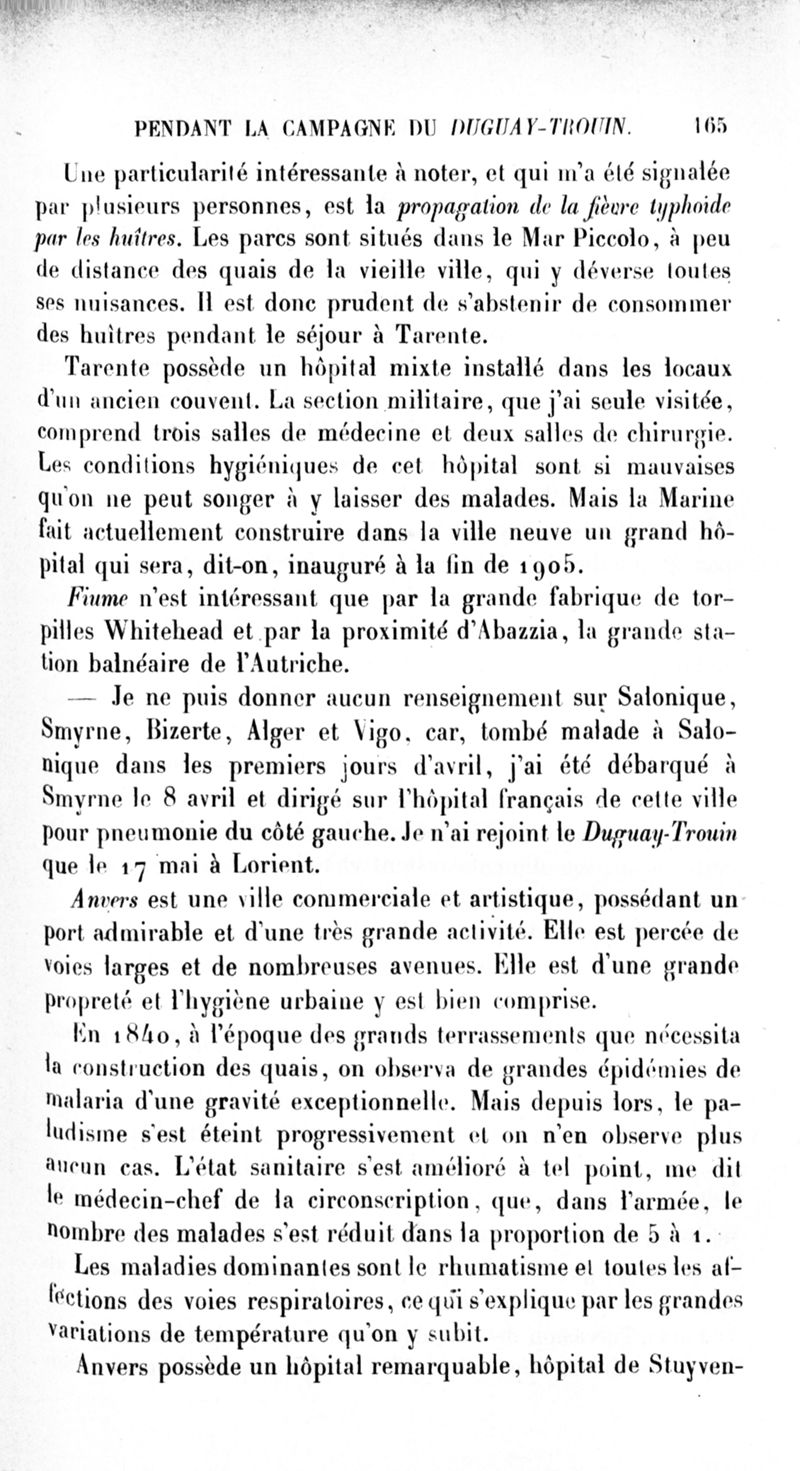 PENDANT LA CAMPAGNE DU DUGUAY-TROUIN. 165

Une particularité intéressante à noter, et qui m'a été signalée par plusieurs personnes, est la propagation de la fièvre typhoïde par les huîtres. Les parcs sont situés dans le Mar Piccolo, à peu de distance des quais de la vieille ville, qui y déverse toutes ses nuisances. Il est donc prudent de s'abstenir de consommer des huîtres pendant le séjour à Tarente.

Tarente possède un hôpital mixte installé dans les locaux d'un ancien couvent. La section militaire, que j'ai seule visitée, comprend trois salles de médecine et deux salles de chirurgie. Les conditions hygiéniques de cet hôpital sont si mauvaises qu'on ne peut songer à y laisser des malades. Mais la Marine fait actuellement construire dans la ville neuve un grand hôpital qui sera, dit-on, inauguré à la fin de 1905.

Fiume n'est intéressant que par la grande fabrique de torpilles Whitehead et par la proximité d'Abazzia, la grande station balnéaire de l'Autriche.

— Je ne puis donner aucun renseignement sur Salonique, Smyrne, Bizerte, Alger et Vigo, car, tombé malade à Salonique dans les premiers jours d'avril, j'ai été débarqué à Smyrne le 8 avril et dirigé sur l'hôpital français de cette ville pour pneumonie du côté gauche. Je n'ai rejoint le Duguay-Trouin que le 17 mai à Lorient.

Anvers est une ville commerciale et artistique, possédant un port admirable et d'une très grande activité. Elle est percée de voies larges et de nombreuses avenues. Elle est d'une grande propreté et l'hygiène urbaine y est bien comprise.

En 1840, à l'époque des grands terrassements que nécessita la construction des quais, on observa de grandes épidémies de malaria d'une gravité exceptionnelle. Mais depuis lors, le paludisme s'est éteint progressivement et on n'en observe plus aucun cas. L'état sanitaire s'est amélioré à tel point, me dit le médecin-chef de la circonscription, que, dans l'armée, le nombre des malades s'est réduit dans la proportion de 5 à 1.

Les maladies dominantes sont le rhumatisme et toutes les affections des voies respiratoires, ce qui s'explique par les grandes variations de température qu'on y subit.

Anvers possède un hôpital remarquable, hôpital de Stuyven-